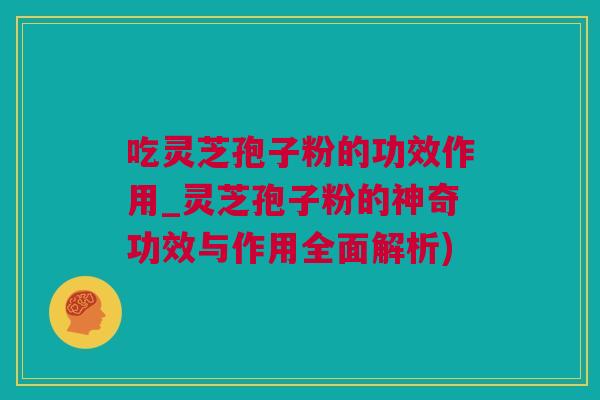 吃灵芝孢子粉的功效作用_灵芝孢子粉的神奇功效与作用全面解析)